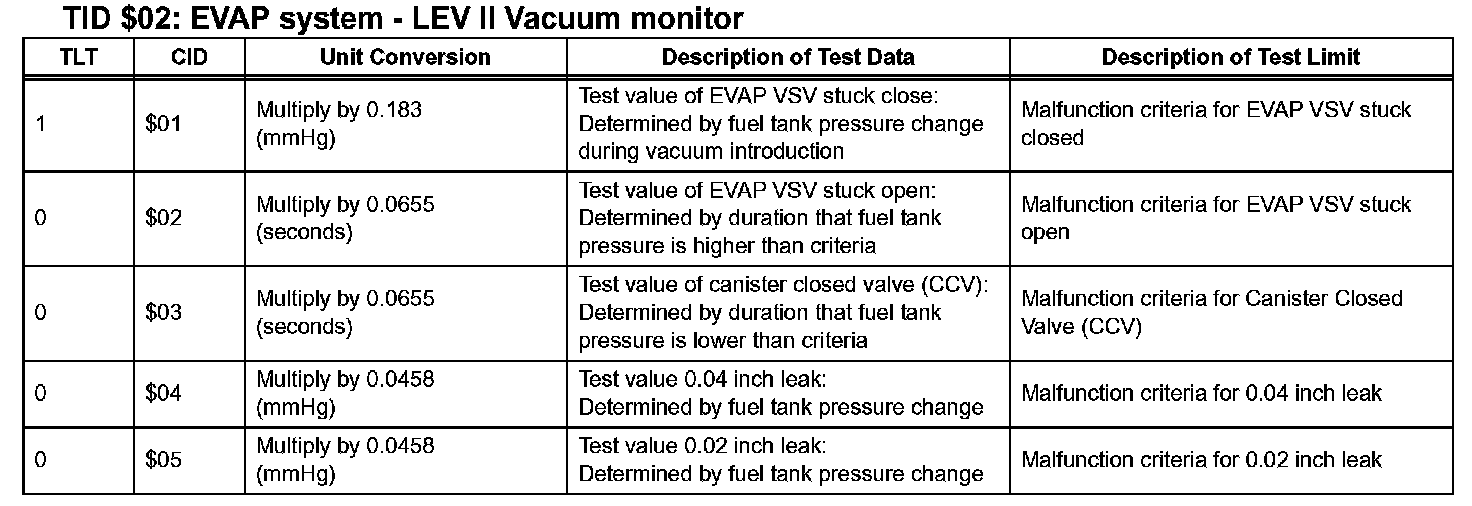 TID \$02: EVAP system - LEV II Vacuum monitor

| TLT | CID | Unit Conversion | Description of Test Data | Description of Test Limit |
|---|---|---|---|---|
| 1 | \$01 | Multiply by 0.183 (mmHg) | Test value of EVAP VSV stuck close: Determined by fuel tank pressure change during vacuum introduction | Malfunction criteria for EVAP VSV stuck closed |
| 0 | \$02 | Multiply by 0.0655 (seconds) | Test value of EVAP VSV stuck open: Determined by duration that fuel tank pressure is higher than criteria | Malfunction criteria for EVAP VSV stuck open |
| 0 | \$03 | Multiply by 0.0655 (seconds) | Test value of canister closed valve (CCV): Determined by duration that fuel tank pressure is lower than criteria | Malfunction criteria for Canister Closed Valve (CCV) |
| 0 | \$04 | Multiply by 0.0458 (mmHg) | Test value 0.04 inch leak: Determined by fuel tank pressure change | Malfunction criteria for 0.04 inch leak |
| 0 | \$05 | Multiply by 0.0458 (mmHg) | Test value 0.02 inch leak: Determined by fuel tank pressure change | Malfunction criteria for 0.02 inch leak |